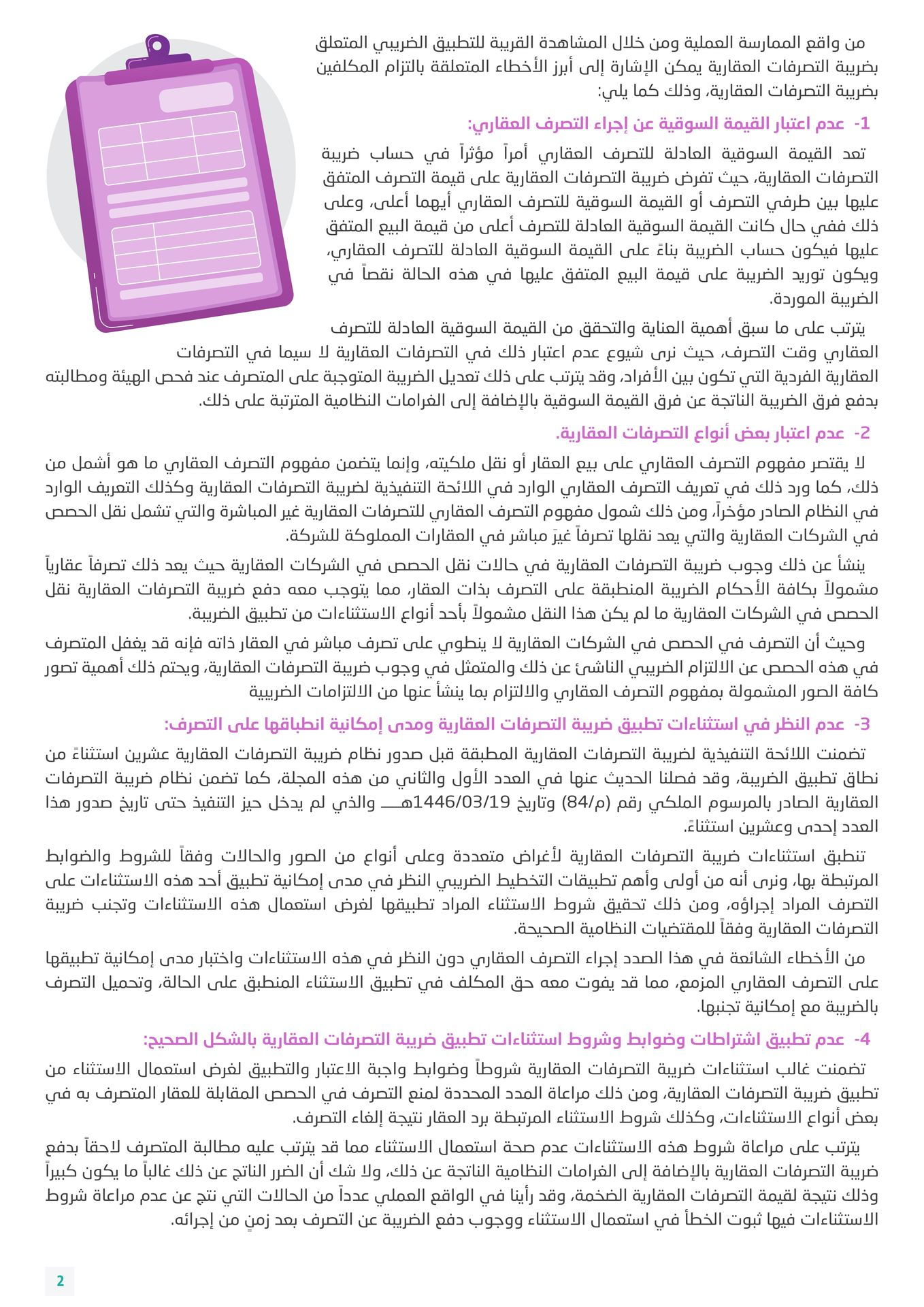 من واقع الممارسة العملية ومن خلال المشاهدة القريبة للتطبيق الضريبي المتعلق بضريبة التصرفات العقارية يمكن الإشارة إلى أبرز الأخطاء المتعلقة بالتزام المكلفين بضريبة التصرفات العقارية، وذلك كما يلي:

1- عدم اعتبار القيمة السوقية عن إجراء التصرف العقاري:

تعد القيمة السوقية العادلة للتصرف العقاري أمراً مؤثراً في حساب ضريبة التصرفات العقارية، حيث تفرض ضريبة التصرفات العقارية على قيمة التصرف المتفق عليها بين طرفي التصرف أو القيمة السوقية للتصرف العقاري أيهما أعلى، وعلى ذلك ففي حال كانت القيمة السوقية العادلة للتصرف أعلى من قيمة البيع المتفق عليها فيكون حساب الضريبة بناءً على القيمة السوقية العادلة للتصرف العقاري، ويكون توريد الضريبة على قيمة البيع المتفق عليها في هذه الحالة نقصاً في الضريبة الموردة.

يترتب على ما سبق أهمية العناية والتحقق من القيمة السوقية العادلة للتصرف العقاري وقت التصرف، حيث نرى شيوع عدم اعتبار ذلك في التصرفات العقارية لا سيما في التصرفات العقارية الفردية التي تكون بين الأفراد، وقد يترتب على ذلك تعديل الضريبة المتوجبة على المتصرف عند فحص الهيئة ومطالبته بدفع فرق الضريبة الناتجة عن فرق القيمة السوقية بالإضافة إلى الغرامات النظامية المترتبة على ذلك.

2- عدم اعتبار بعض أنواع التصرفات العقارية.

لا يقتصر مفهوم التصرف العقاري على بيع العقار أو نقل ملكيته، وإنما يتضمن مفهوم التصرف العقاري ما هو أشمل من ذلك، كما ورد ذلك في تعريف التصرف العقاري الوارد في اللائحة التنفيذية لضريبة التصرفات العقارية وكذلك التعريف الوارد في النظام الصادر مؤخراً، ومن ذلك شمول مفهوم التصرف العقاري للتصرفات العقارية غير المباشرة والتي تشمل نقل الحصص في الشركات العقارية والتي يعد نقلها تصرفاً غيرَ مباشر في العقارات المملوكة للشركة.

ينشأ عن ذلك وجوب ضريبة التصرفات العقارية في حالات نقل الحصص في الشركات العقارية حيث يعد ذلك تصرفاً عقارياً مشمولاً بكافة الأحكام الضريبة المنطبقة على التصرف بذات العقار، مما يتوجب معه دفع ضريبة التصرفات العقارية نقل الحصص في الشركات العقارية ما لم يكن هذا النقل مشمولاً بأحد أنواع الاستثناءات من تطبيق الضريبة.

وحيث أن التصرف في الحصص في الشركات العقارية لا ينطوي على تصرف مباشر في العقار ذاته فإنه قد يغفل المتصرف في هذه الحصص عن الالتزام الضريبي الناشئ عن ذلك والمتمثل في وجوب ضريبة التصرفات العقارية، ويحتم ذلك أهمية تصور كافة الصور المشمولة بمفهوم التصرف العقاري والالتزام بما ينشأ عنها من الالتزامات الضريبية

3- عدم النظر في استثناءات تطبيق ضريبة التصرفات العقارية ومدى إمكانية انطباقها على التصرف:

تضمنت اللائحة التنفيذية لضريبة التصرفات العقارية المطبقة قبل صدور نظام ضريبة التصرفات العقارية عشرين استثناءً من نطاق تطبيق الضريبة، وقد فصلنا الحديث عنها في العدد الأول والثاني من هذه المجلة، كما تضمن نظام ضريبة التصرفات العقارية الصادر بالمرسوم الملكي رقم (م/84) وتاريخ 1446/03/19هـ والذي لم يدخل حيز التنفيذ حتى تاريخ صدور هذا العدد إحدى وعشرين استثناءً.

تنطبق استثناءات ضريبة التصرفات العقارية لأغراض متعددة وعلى أنواع من الصور والحالات وفقاً للشروط والضوابط المرتبطة بها، ونرى أنه من أولى وأهم تطبيقات التخطيط الضريبي النظر في مدى إمكانية تطبيق أحد هذه الاستثناءات على التصرف المراد إجراؤه، ومن ذلك تحقيق شروط الاستثناء المراد تطبيقها لغرض استعمال هذه الاستثناءات وتجنب ضريبة التصرفات العقارية وفقاً للمقتضيات النظامية الصحيحة.

من الأخطاء الشائعة في هذا الصدد إجراء التصرف العقاري دون النظر في هذه الاستثناءات واختبار مدى إمكانية تطبيقها على التصرف العقاري المزمع، مما قد يفوت معه حق المكلف في تطبيق الاستثناء المنطبق على الحالة، وتحميل التصرف بالضريبة مع إمكانية تجنبها.

4- عدم تطبيق اشتراطات وضوابط وشروط استثناءات تطبيق ضريبة التصرفات العقارية بالشكل الصحيح:

تضمنت غالب استثناءات ضريبة التصرفات العقارية شروطاً وضوابط واجبة الاعتبار والتطبيق لغرض استعمال الاستثناء من تطبيق ضريبة التصرفات العقارية، ومن ذلك مراعاة المدد المحددة لمنع التصرف في الحصص المقابلة للعقار المتصرف به في بعض أنواع الاستثناءات، وكذلك شروط الاستثناء المرتبطة برد العقار نتيجة إلغاء التصرف.

يترتب على مراعاة شروط هذه الاستثناءات عدم صحة استعمال الاستثناء مما قد يترتب عليه مطالبة المتصرف لاحقاً بدفع ضريبة التصرفات العقارية بالإضافة إلى الغرامات النظامية الناتجة عن ذلك، ولا شك أن الضرر الناتج عن ذلك غالباً ما يكون كبيراً وذلك نتيجة لقيمة التصرفات العقارية الضخمة، وقد رأينا في الواقع العملي عدداً من الحالات التي نتج عن عدم مراعاة شروط الاستثناءات فيها ثبوت الخطأ في استعمال الاستثناء ووجوب دفع الضريبة عن التصرف بعد زمنٍ من إجرائه.

2